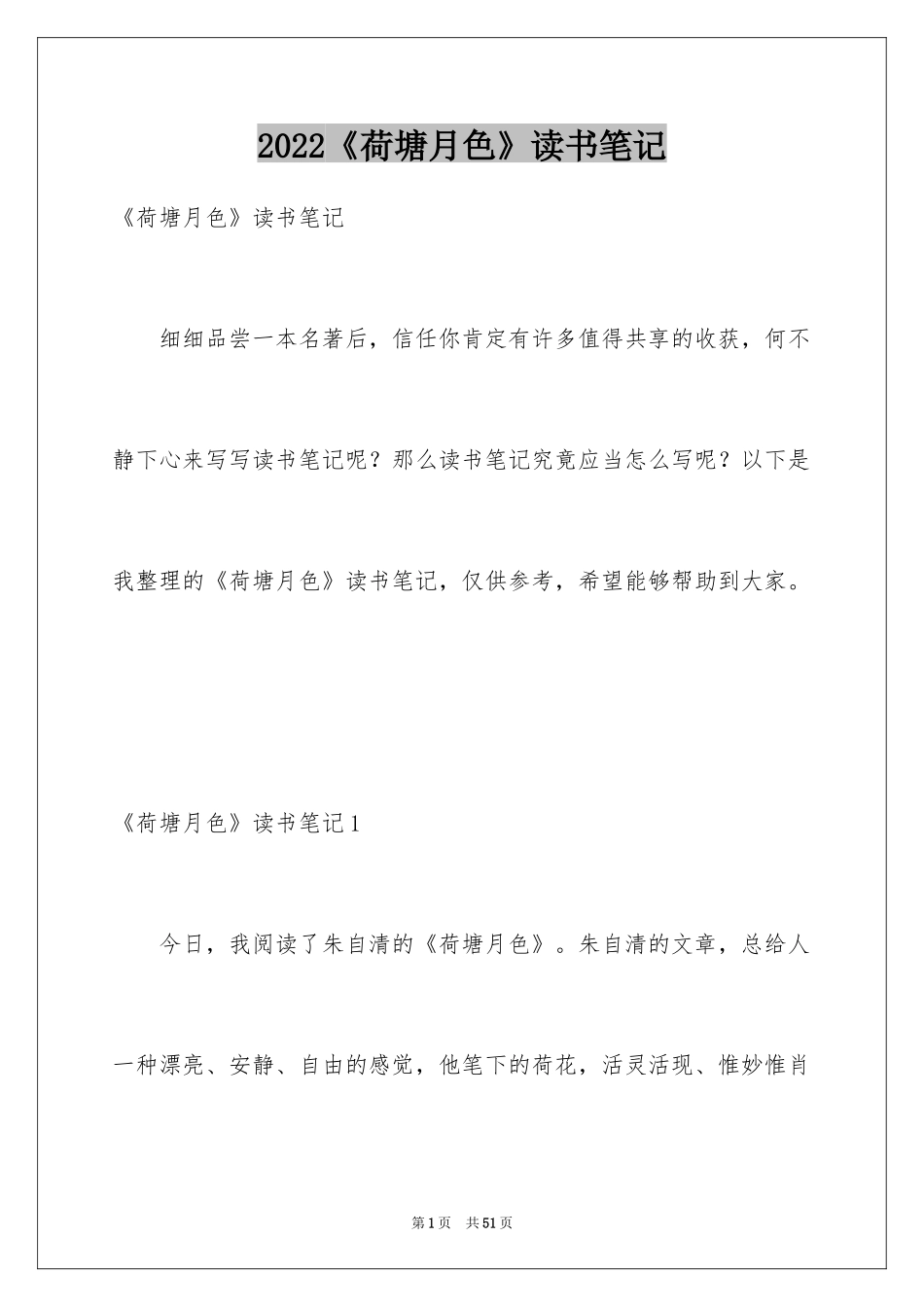 2022《荷塘月色》读书笔记

《荷塘月色》读书笔记

细细品尝一本名著后，信任你肯定有许多值得共享的收获，何不静下心来写写读书笔记呢？那么读书笔记究竟应当怎么写呢？以下是我整理的《荷塘月色》读书笔记，仅供参考，希望能够帮助到大家。

《荷塘月色》读书笔记1

今日，我阅读了朱自清的《荷塘月色》。朱自清的文章，总给人一种漂亮、安静、自由的感觉，他笔下的荷花，活灵活现、惟妙惟肖

第1页 共51页